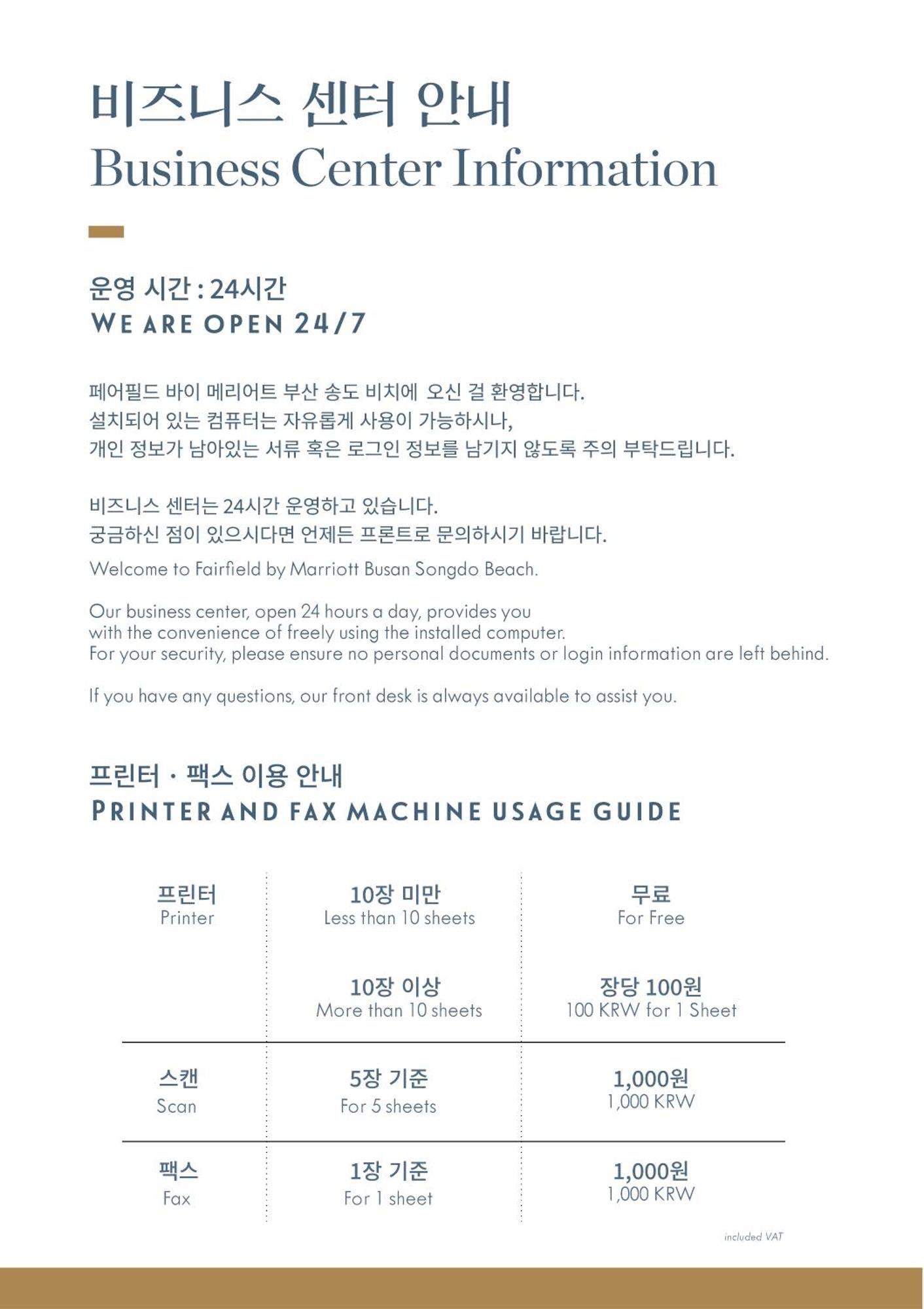 비즈니스 센터 안내
Business Center Information

운영 시간 : 24시간
WE ARE OPEN 24/7

페어필드 바이 메리어트 부산 송도 비치에 오신 걸 환영합니다.
설치되어 있는 컴퓨터는 자유롭게 사용이 가능하시나,
개인 정보가 남아있는 서류 혹은 로그인 정보를 남기지 않도록 주의 부탁드립니다.

비즈니스 센터는 24시간 운영하고 있습니다.
궁금하신 점이 있으시다면 언제든 프론트로 문의하시기 바랍니다.

Welcome to Fairfield by Marriott Busan Songdo Beach.

Our business center, open 24 hours a day, provides you with the convenience of freely using the installed computer.
For your security, please ensure no personal documents or login information are left behind.

If you have any questions, our front desk is always available to assist you.

프린터 · 팩스 이용 안내
PRINTER AND FAX MACHINE USAGE GUIDE

| 프린터 Printer | 10장 미만 Less than 10 sheets | 무료 For Free |
|---|---|---|
| | 10장 이상 More than 10 sheets | 장당 100원 100 KRW for 1 Sheet |
| 스캔 Scan | 5장 기준 For 5 sheets | 1,000원 1,000 KRW |
| 팩스 Fax | 1장 기준 For 1 sheet | 1,000원 1,000 KRW |

included VAT